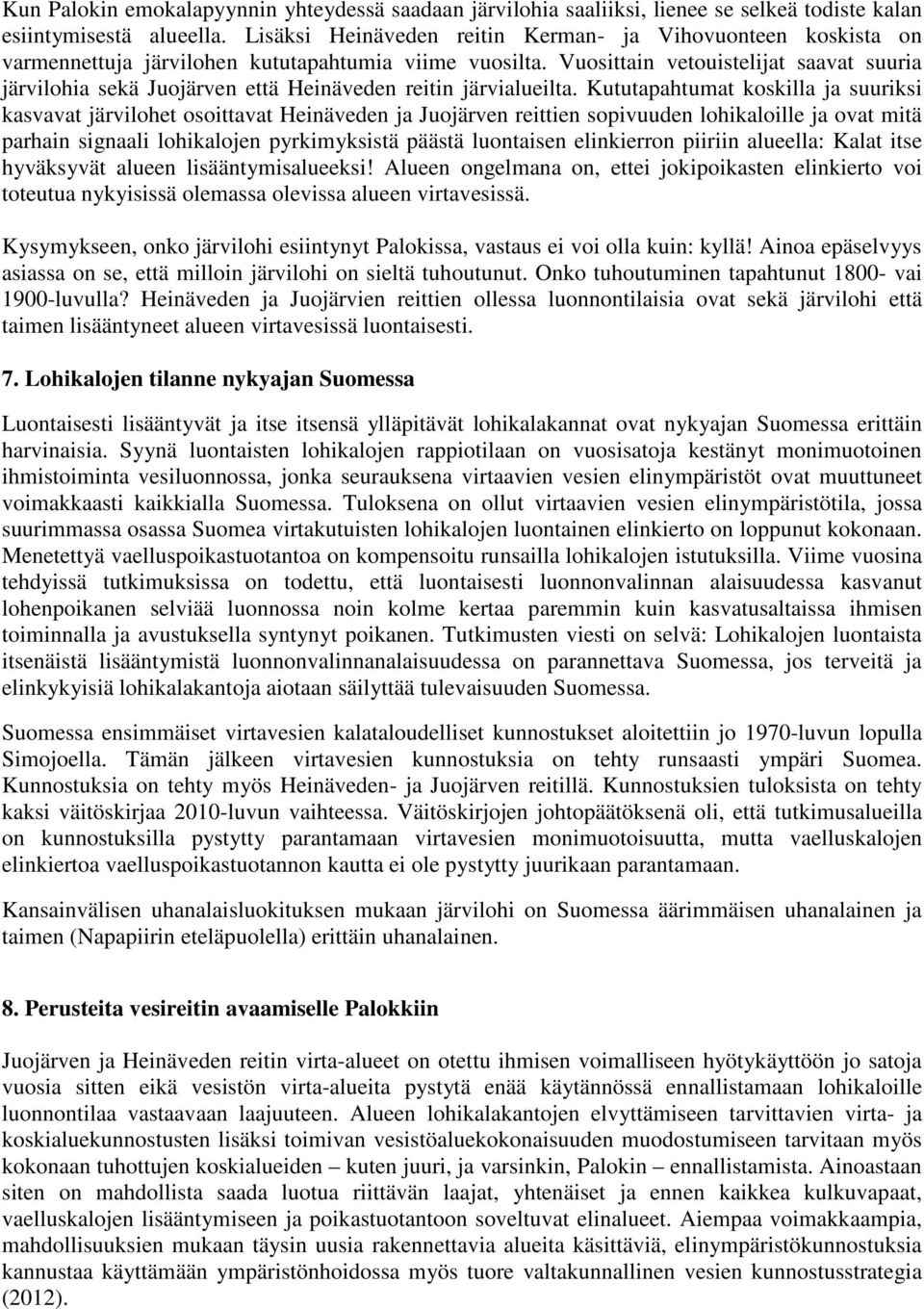 Kun Palokin emokalapyynnin yhteydessä saadaan järvilohia saaliiksi, lienee se selkeä todiste kalan esiintymisestä alueella. Lisäksi Heinäveden reitin Kerman- ja Vihovuonteen koskista on varmennettuja järvilohen kututapahtumia viime vuosilta. Vuosittain vetouistelijat saavat suuria järvilohia sekä Juojärven että Heinäveden reitin järvialueilta. Kututapahtumat koskilla ja suuriksi kasvavat järvilohet osoittavat Heinäveden ja Juojärven reittien sopivuuden lohikaloille ja ovat mitä parhain signaali lohikalojen pyrkimyksistä päästä luontaisen elinkierron piiriin alueella: Kalat itse hyväksyvät alueen lisääntymisalueeksi! Alueen ongelmana on, ettei jokipoikasten elinkierto voi toteutua nykyisissä olemassa olevissa alueen virtavesissä.

Kysymykseen, onko järvilohi esiintynyt Palokissa, vastaus ei voi olla kuin: kyllä! Ainoa epäselvyys asiassa on se, että milloin järvilohi on sieltä tuhoutunut. Onko tuhoutuminen tapahtunut 1800- vai 1900-luvulla? Heinäveden ja Juojärvien reittien ollessa luonnontilaisia ovat sekä järvilohi että taimen lisääntyneet alueen virtavesissä luontaisesti.

7. Lohikalojen tilanne nykyajan Suomessa

Luontaisesti lisääntyvät ja itse itsensä ylläpitävät lohikalakannat ovat nykyajan Suomessa erittäin harvinaisia. Syynä luontaisten lohikalojen rappiotilaan on vuosisatoja kestänyt monimuotoinen ihmistoiminta vesiluonnossa, jonka seurauksena virtaavien vesien elinympäristöt ovat muuttuneet voimakkaasti kaikkialla Suomessa. Tuloksena on ollut virtaavien vesien elinympäristötila, jossa suurimmassa osassa Suomea virtakutuisten lohikalojen luontainen elinkierto on loppunut kokonaan. Menetettyä vaelluspoikastuotantoa on kompensoitu runsailla lohikalojen istutuksilla. Viime vuosina tehdyissä tutkimuksissa on todettu, että luontaisesti luonnonvalinnan alaisuudessa kasvanut lohenpoikanen selviää luonnossa noin kolme kertaa paremmin kuin kasvatusaltaissa ihmisen toiminnalla ja avustuksella syntynyt poikanen. Tutkimusten viesti on selvä: Lohikalojen luontaista itsenäistä lisääntymistä luonnonvalinnanalaisuudessa on parannettava Suomessa, jos terveitä ja elinkykyisiä lohikalakantoja aiotaan säilyttää tulevaisuuden Suomessa.

Suomessa ensimmäiset virtavesien kalataloudelliset kunnostukset aloitettiin jo 1970-luvun lopulla Simojoella. Tämän jälkeen virtavesien kunnostuksia on tehty runsaasti ympäri Suomea. Kunnostuksia on tehty myös Heinäveden- ja Juojärven reitillä. Kunnostuksien tuloksista on tehty kaksi väitöskirjaa 2010-luvun vaihteessa. Väitöskirjojen johtopäätöksenä oli, että tutkimusalueilla on kunnostuksilla pystytty parantamaan virtavesien monimuotoisuutta, mutta vaelluskalojen elinkiertoa vaelluspoikastuotannon kautta ei ole pystytty juurikaan parantamaan.

Kansainvälisen uhanalaisluokituksen mukaan järvilohi on Suomessa äärimmäisen uhanalainen ja taimen (Napapiirin eteläpuolella) erittäin uhanalainen.

8. Perusteita vesireitin avaamiselle Palokkiin

Juojärven ja Heinäveden reitin virta-alueet on otettu ihmisen voimalliseen hyötykäyttöön jo satoja vuosia sitten eikä vesistön virta-alueita pystytä enää käytännössä ennallistamaan lohikaloille luonnontilaa vastaavaan laajuuteen. Alueen lohikalakantojen elvyttämiseen tarvittavien virta- ja koskialuekunnostusten lisäksi toimivan vesistöaluekokonaisuuden muodostumiseen tarvitaan myös kokonaan tuhottujen koskialueiden – kuten juuri, ja varsinkin, Palokin – ennallistamista. Ainoastaan siten on mahdollista saada luotua riittävän laajat, yhtenäiset ja ennen kaikkea kulkuvapaat, vaelluskalojen lisääntymiseen ja poikastuotantoon soveltuvat elinalueet. Aiempaa voimakkaampia, mahdollisuuksien mukaan täysin uusia rakennettavia alueita käsittäviä, elinympäristökunnostuksia kannustaa käyttämään ympäristönhoidossa myös tuore valtakunnallinen vesien kunnostusstrategia (2012).